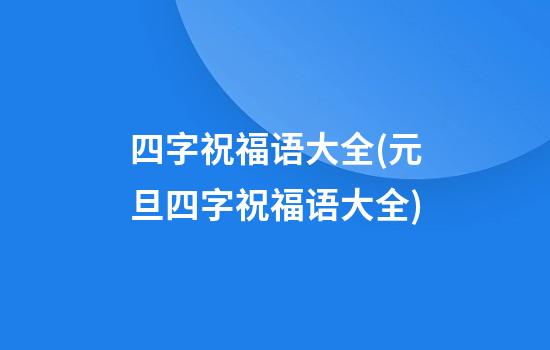 四字祝福语大全(元旦四字祝福语大全)